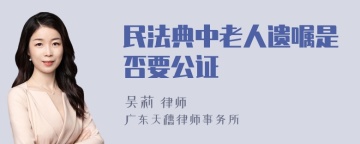 民法典中老人遗嘱是否要公证

吴莉 律师
广东天穗律师事务所